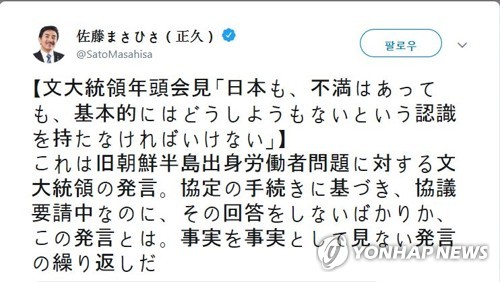 佐藤まさひさ（正久）
@SatoMasahisa

팔로우

【文大統領年頭会見「日本も、不満はあっても、基本的にはどうしようもないという認識を持たなければいけない」】
これは旧朝鮮半島出身労働者問題に対する文大統領の発言。協定の手続きに基づき、協議要請中なのに、その回答をしないばかりか、この発言とは。事実を事実として見ない発言の繰り返しだ

YONHAP NEWS